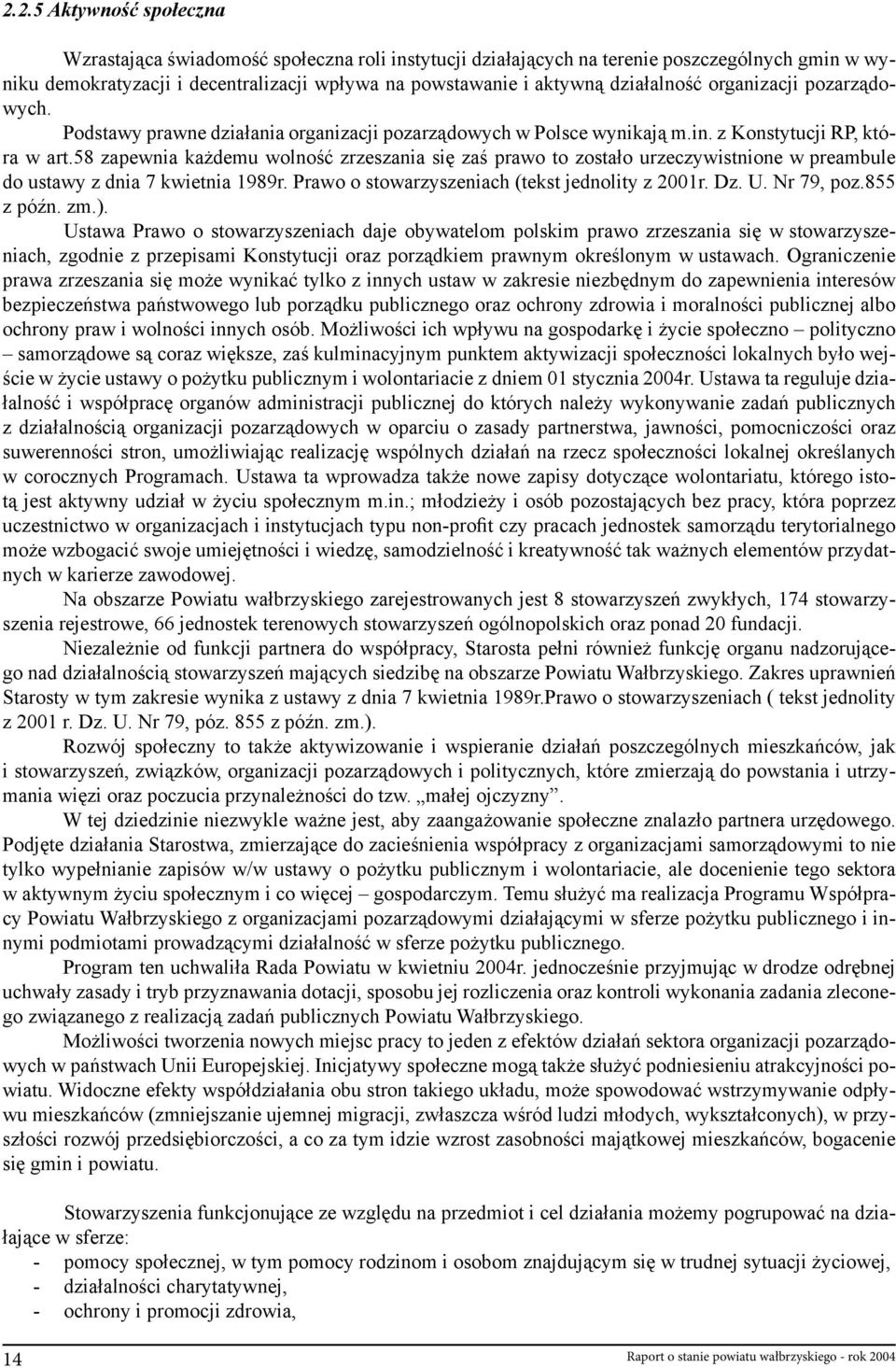 2.2.5 Aktywność społeczna

Wzrastająca świadomość społeczna roli instytucji działających na terenie poszczególnych gmin w wyniku demokratyzacji i decentralizacji wpływa na powstawanie i aktywną działalność organizacji pozarządowych. Podstawy prawne działania organizacji pozarządowych w Polsce wynikają m.in. z Konstytucji RP, która w art.58 zapewnia każdemu wolność zrzeszania się zaś prawo to zostało urzeczywistnione w preambule do ustawy z dnia 7 kwietnia 1989r. Prawo o stowarzyszeniach (tekst jednolity z 2001r. Dz. U. Nr 79, poz.855 z późn. zm.).

Ustawa Prawo o stowarzyszeniach daje obywatelom polskim prawo zrzeszania się w stowarzyszeniach, zgodnie z przepisami Konstytucji oraz porządkiem prawnym określonym w ustawach. Ograniczenie prawa zrzeszania się może wynikać tylko z innych ustaw w zakresie niezbędnym do zapewnienia interesów bezpieczeństwa państwowego lub porządku publicznego oraz ochrony zdrowia i moralności publicznej albo ochrony praw i wolności innych osób. Możliwości ich wpływu na gospodarkę i życie społeczno – polityczno – samorządowe są coraz większe, zaś kulminacyjnym punktem aktywizacji społeczności lokalnych było wejście w życie ustawy o pożytku publicznym i wolontariacie z dniem 01 stycznia 2004r. Ustawa ta reguluje działalność i współpracę organów administracji publicznej do których należy wykonywanie zadań publicznych z działalnością organizacji pozarządowych w oparciu o zasady partnerstwa, jawności, pomocniczości oraz suwerenności stron, umożliwiając realizację wspólnych działań na rzecz społeczności lokalnej określanych w corocznych Programach. Ustawa ta wprowadza także nowe zapisy dotyczące wolontariatu, którego istotą jest aktywny udział w życiu społecznym m.in.; młodzieży i osób pozostających bez pracy, która poprzez uczestnictwo w organizacjach i instytucjach typu non-profit czy pracach jednostek samorządu terytorialnego może wzbogacić swoje umiejętności i wiedzę, samodzielność i kreatywność tak ważnych elementów przydatnych w karierze zawodowej.

Na obszarze Powiatu wałbrzyskiego zarejestrowanych jest 8 stowarzyszeń zwykłych, 174 stowarzyszenia rejestrowe, 66 jednostek terenowych stowarzyszeń ogólnopolskich oraz ponad 20 fundacji.

Niezależnie od funkcji partnera do współpracy, Starosta pełni również funkcję organu nadzorującego nad działalnością stowarzyszeń mających siedzibę na obszarze Powiatu Wałbrzyskiego. Zakres uprawnień Starosty w tym zakresie wynika z ustawy z dnia 7 kwietnia 1989r.Prawo o stowarzyszeniach ( tekst jednolity z 2001 r. Dz. U. Nr 79, póz. 855 z późn. zm.).

Rozwój społeczny to także aktywizowanie i wspieranie działań poszczególnych mieszkańców, jak i stowarzyszeń, związków, organizacji pozarządowych i politycznych, które zmierzają do powstania i utrzymania więzi oraz poczucia przynależności do tzw. „małej ojczyzny”.

W tej dziedzinie niezwykle ważne jest, aby zaangażowanie społeczne znalazło partnera urzędowego. Podjęte działania Starostwa, zmierzające do zacieśnienia współpracy z organizacjami samorządowymi to nie tylko wypełnianie zapisów w/w ustawy o pożytku publicznym i wolontariacie, ale docenienie tego sektora w aktywnym życiu społecznym i co więcej – gospodarczym. Temu służyć ma realizacja Programu Współpracy Powiatu Wałbrzyskiego z organizacjami pozarządowymi działającymi w sferze pożytku publicznego i innymi podmiotami prowadzącymi działalność w sferze pożytku publicznego.

Program ten uchwaliła Rada Powiatu w kwietniu 2004r. jednocześnie przyjmując w drodze odrębnej uchwały zasady i tryb przyznawania dotacji, sposobu jej rozliczenia oraz kontroli wykonania zadania zleconego związanego z realizacją zadań publicznych Powiatu Wałbrzyskiego.

Możliwości tworzenia nowych miejsc pracy to jeden z efektów działań sektora organizacji pozarządowych w państwach Unii Europejskiej. Inicjatywy społeczne mogą także służyć podniesieniu atrakcyjności powiatu. Widoczne efekty współdziałania obu stron takiego układu, może spowodować wstrzymywanie odpływu mieszkańców (zmniejszanie ujemnej migracji, zwłaszcza wśród ludzi młodych, wykształconych), w przyszłości rozwój przedsiębiorczości, a co za tym idzie wzrost zasobności majątkowej mieszkańców, bogacenie się gmin i powiatu.

Stowarzyszenia funkcjonujące ze względu na przedmiot i cel działania możemy pogrupować na działające w sferze:
- pomocy społecznej, w tym pomocy rodzinom i osobom znajdującym się w trudnej sytuacji życiowej,
- działalności charytatywnej,
- ochrony i promocji zdrowia,

14

Raport o stanie powiatu wałbrzyskiego - rok 2004